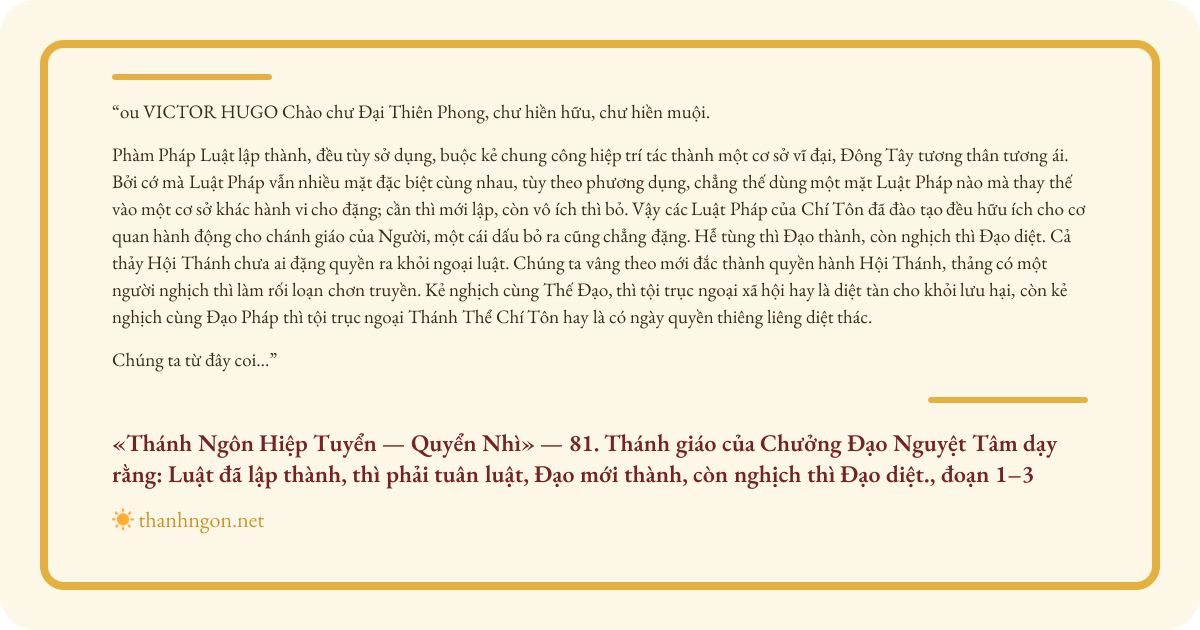 “ou VICTOR HUGO Chào chư Đại Thiên Phong, chư hiền hữu, chư hiền muội.

Phàm Pháp Luật lập thành, đều tùy sở dụng, buộc kẻ chung công hiệp trí tác thành một cơ sở vĩ đại, Đông Tây tương thân tương ái. Bởi cớ mà Luật Pháp vẫn nhiều mặt đặc biệt cùng nhau, tùy theo phương dụng, chẳng thể dùng một mặt Luật Pháp nào mà thay thế vào một cơ sở khác hành vi cho đặng; cần thì mới lập, còn vô ích thì bỏ. Vậy các Luật Pháp của Chí Tôn đã đào tạo đều hữu ích cho cơ quan hành động cho chánh giáo của Người, một cái dấu bỏ ra cũng chẳng đặng. Hễ tùng thì Đạo thành, còn nghịch thì Đạo diệt. Cả thảy Hội Thánh chưa ai đặng quyền ra khỏi ngoại luật. Chúng ta vâng theo mới đắc thành quyền hành Hội Thánh, thảng có một người nghịch thì làm rối loạn chơn truyền. Kẻ nghịch cùng Thế Đạo, thì tội trục ngoại xã hội hay là diệt tàn cho khỏi lưu hại, còn kẻ nghịch cùng Đạo Pháp thì tội trục ngoại Thánh Thể Chí Tôn hay là có ngày quyền thiêng liêng diệt thác.

Chúng ta từ đây coi...”

«Thánh Ngôn Hiệp Tuyển — Quyển Nhì» — 81. Thánh giáo của Chưởng Đạo Nguyệt Tâm dạy rằng: Luật đã lập thành, thì phải tuân luật, Đạo mới thành, còn nghịch thì Đạo diệt., đoạn 1–3

thanhngon.net